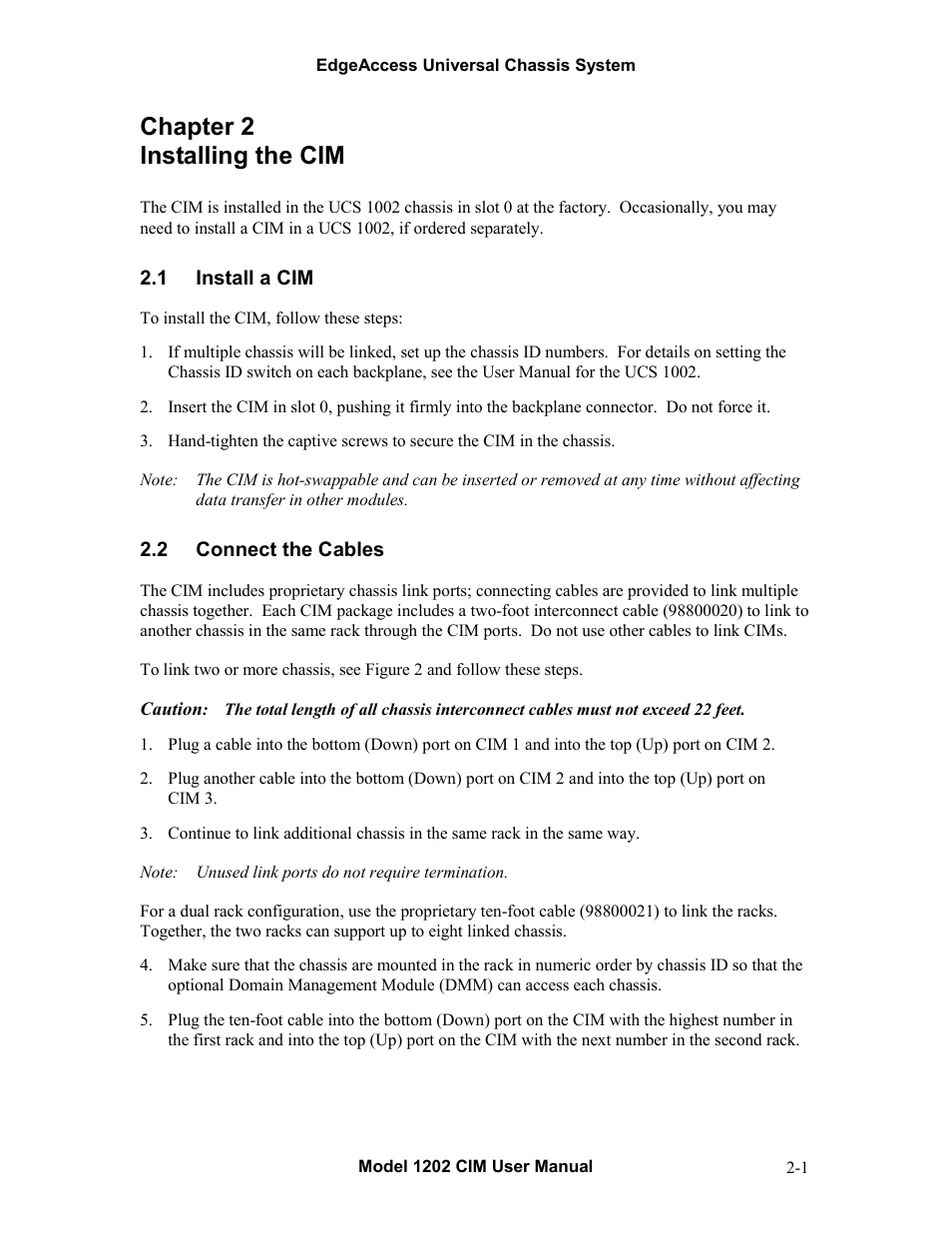 EdgeAccess Universal Chassis System

Chapter 2
Installing the CIM

The CIM is installed in the UCS 1002 chassis in slot 0 at the factory. Occasionally, you may need to install a CIM in a UCS 1002, if ordered separately.

2.1 Install a CIM

To install the CIM, follow these steps:

1. If multiple chassis will be linked, set up the chassis ID numbers. For details on setting the Chassis ID switch on each backplane, see the User Manual for the UCS 1002.

2. Insert the CIM in slot 0, pushing it firmly into the backplane connector. Do not force it.

3. Hand-tighten the captive screws to secure the CIM in the chassis.

Note: The CIM is hot-swappable and can be inserted or removed at any time without affecting data transfer in other modules.

2.2 Connect the Cables

The CIM includes proprietary chassis link ports; connecting cables are provided to link multiple chassis together. Each CIM package includes a two-foot interconnect cable (98800020) to link to another chassis in the same rack through the CIM ports. Do not use other cables to link CIMs.

To link two or more chassis, see Figure 2 and follow these steps.

Caution: The total length of all chassis interconnect cables must not exceed 22 feet.

1. Plug a cable into the bottom (Down) port on CIM 1 and into the top (Up) port on CIM 2.

2. Plug another cable into the bottom (Down) port on CIM 2 and into the top (Up) port on CIM 3.

3. Continue to link additional chassis in the same rack in the same way.

Note: Unused link ports do not require termination.

For a dual rack configuration, use the proprietary ten-foot cable (98800021) to link the racks. Together, the two racks can support up to eight linked chassis.

4. Make sure that the chassis are mounted in the rack in numeric order by chassis ID so that the optional Domain Management Module (DMM) can access each chassis.

5. Plug the ten-foot cable into the bottom (Down) port on the CIM with the highest number in the first rack and into the top (Up) port on the CIM with the next number in the second rack.

Model 1202 CIM User Manual 2-1